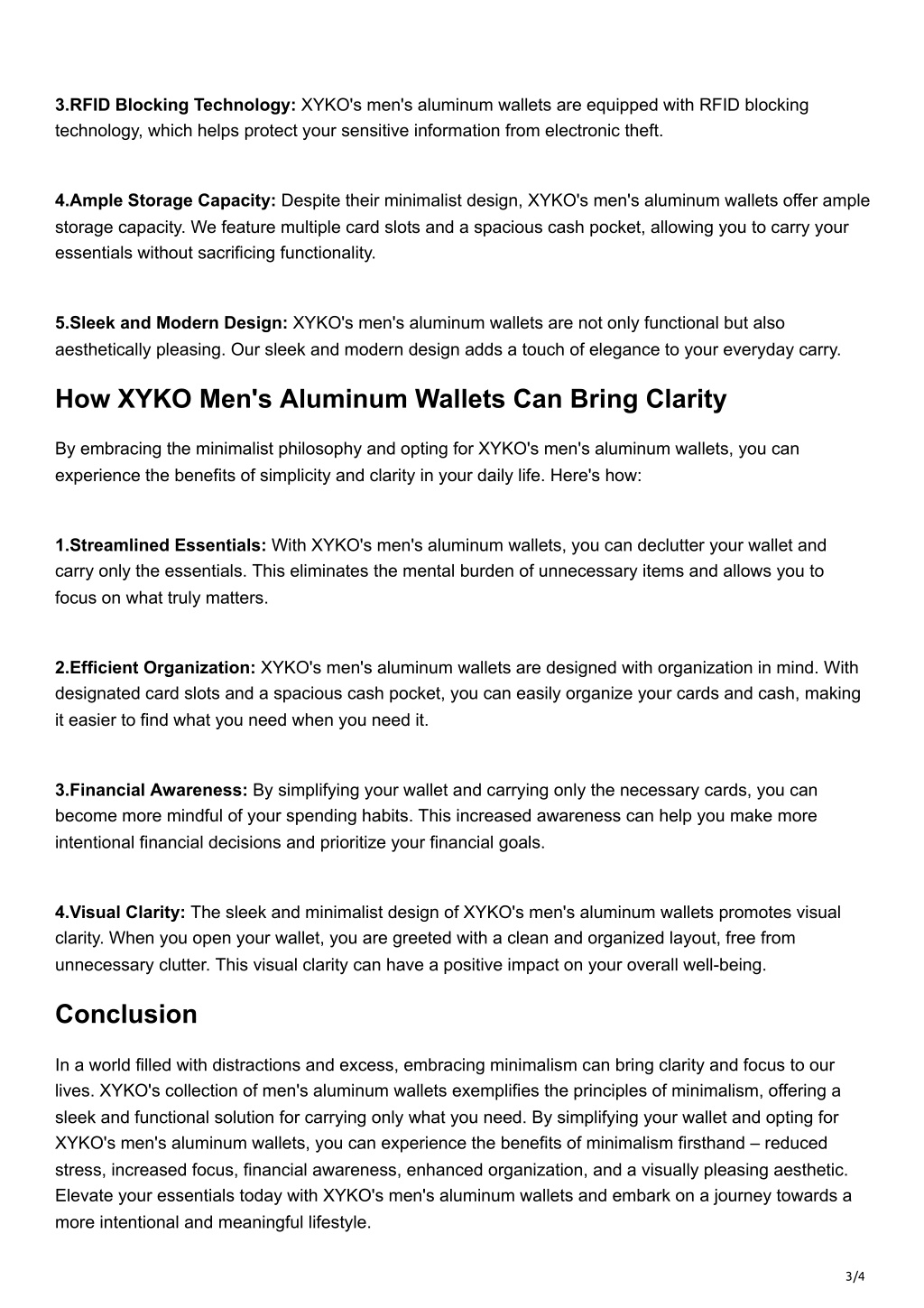 3.RFID Blocking Technology: XYKO's men's aluminum wallets are equipped with RFID blocking technology, which helps protect your sensitive information from electronic theft.

4.Ample Storage Capacity: Despite their minimalist design, XYKO's men's aluminum wallets offer ample storage capacity. We feature multiple card slots and a spacious cash pocket, allowing you to carry your essentials without sacrificing functionality.

5.Sleek and Modern Design: XYKO's men's aluminum wallets are not only functional but also aesthetically pleasing. Our sleek and modern design adds a touch of elegance to your everyday carry.

How XYKO Men's Aluminum Wallets Can Bring Clarity

By embracing the minimalist philosophy and opting for XYKO's men's aluminum wallets, you can experience the benefits of simplicity and clarity in your daily life. Here's how:

1.Streamlined Essentials: With XYKO's men's aluminum wallets, you can declutter your wallet and carry only the essentials. This eliminates the mental burden of unnecessary items and allows you to focus on what truly matters.

2.Efficient Organization: XYKO's men's aluminum wallets are designed with organization in mind. With designated card slots and a spacious cash pocket, you can easily organize your cards and cash, making it easier to find what you need when you need it.

3.Financial Awareness: By simplifying your wallet and carrying only the necessary cards, you can become more mindful of your spending habits. This increased awareness can help you make more intentional financial decisions and prioritize your financial goals.

4.Visual Clarity: The sleek and minimalist design of XYKO's men's aluminum wallets promotes visual clarity. When you open your wallet, you are greeted with a clean and organized layout, free from unnecessary clutter. This visual clarity can have a positive impact on your overall well-being.

Conclusion

In a world filled with distractions and excess, embracing minimalism can bring clarity and focus to our lives. XYKO's collection of men's aluminum wallets exemplifies the principles of minimalism, offering a sleek and functional solution for carrying only what you need. By simplifying your wallet and opting for XYKO's men's aluminum wallets, you can experience the benefits of minimalism firsthand – reduced stress, increased focus, financial awareness, enhanced organization, and a visually pleasing aesthetic. Elevate your essentials today with XYKO's men's aluminum wallets and embark on a journey towards a more intentional and meaningful lifestyle.

3/4